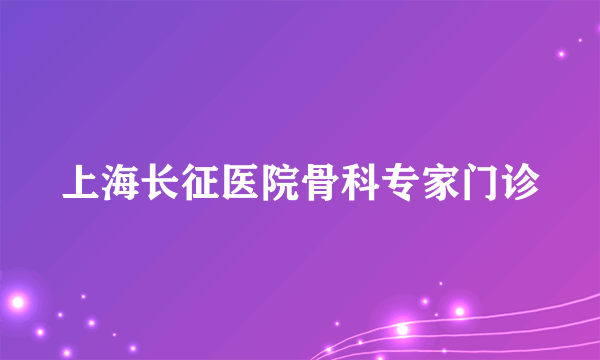 上海长征医院骨科专家门诊